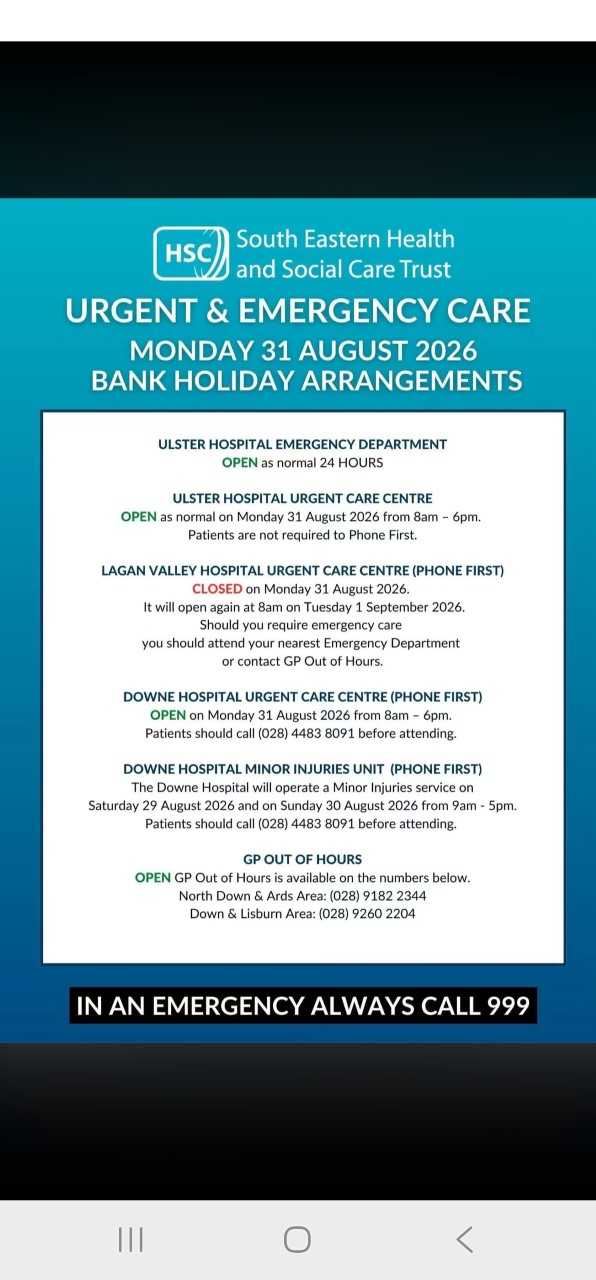 HSC South Eastern Health and Social Care Trust

URGENT & EMERGENCY CARE
MONDAY 31 AUGUST 2026
BANK HOLIDAY ARRANGEMENTS

ULSTER HOSPITAL EMERGENCY DEPARTMENT
OPEN as normal 24 HOURS

ULSTER HOSPITAL URGENT CARE CENTRE
OPEN as normal on Monday 31 August 2026 from 8am – 6pm.
Patients are not required to Phone First.

LAGAN VALLEY HOSPITAL URGENT CARE CENTRE (PHONE FIRST)
CLOSED on Monday 31 August 2026.
It will open again at 8am on Tuesday 1 September 2026.
Should you require emergency care
you should attend your nearest Emergency Department
or contact GP Out of Hours.

DOWNE HOSPITAL URGENT CARE CENTRE (PHONE FIRST)
OPEN on Monday 31 August 2026 from 8am – 6pm.
Patients should call (028) 4483 8091 before attending.

DOWNE HOSPITAL MINOR INJURIES UNIT (PHONE FIRST)
The Downe Hospital will operate a Minor Injuries service on
Saturday 29 August 2026 and on Sunday 30 August 2026 from 9am - 5pm.
Patients should call (028) 4483 8091 before attending.

GP OUT OF HOURS
OPEN GP Out of Hours is available on the numbers below.
North Down & Ards Area: (028) 9182 2344
Down & Lisburn Area: (028) 9260 2204

IN AN EMERGENCY ALWAYS CALL 999